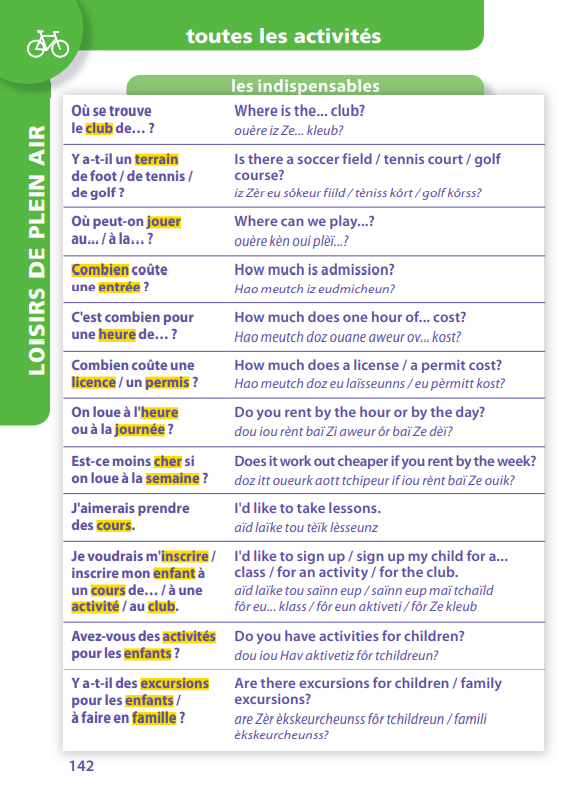 toutes les activités

LOISIRS DE PLEIN AIR

les indispensables

| | |
|---|---|
| Où se trouve le club de… ? | Where is the… club? ouère iz Ze… kleub? |
| Y a-t-il un terrain de foot / de tennis / de golf ? | Is there a soccer field / tennis court / golf course? iz Zèr eu sôkeur fiild / tèniss kôrt / golf kôrss? |
| Où peut-on jouer au… / à la… ? | Where can we play…? ouère kèn oui plèï…? |
| Combien coûte une entrée ? | How much is admission? Hao meutch iz eudmicheun? |
| C'est combien pour une heure de… ? | How much does one hour of… cost? Hao meutch doz ouane aweur ov… kost? |
| Combien coûte une licence / un permis ? | How much does a license / a permit cost? Hao meutch doz eu laïsseunns / eu pèrmitt kost? |
| On loue à l'heure ou à la journée ? | Do you rent by the hour or by the day? dou iou rènt baï Zi aweur ôr baï Ze dèï? |
| Est-ce moins cher si on loue à la semaine ? | Does it work out cheaper if you rent by the week? doz itt oueurk aott tchipeur if iou rènt baï Ze ouik? |
| J'aimerais prendre des cours. | I'd like to take lessons. aïd laïke tou tèïk lèsseunz |
| Je voudrais m'inscrire / inscrire mon enfant à un cours de… / à une activité / au club. | I'd like to sign up / sign up my child for a… class / for an activity / for the club. aïd laïke tou saïnn eup / saïnn eup maï tchaïld fôr eu… klass / fôr eun aktiveti / fôr Ze kleub |
| Avez-vous des activités pour les enfants ? | Do you have activities for children? dou iou Hav aktivetiz fôr tchildreun? |
| Y a-t-il des excursions pour les enfants / à faire en famille ? | Are there excursions for children / family excursions? are Zèr èkskeurcheunss fôr tchildreun / famili èkskeurcheunss? |

142